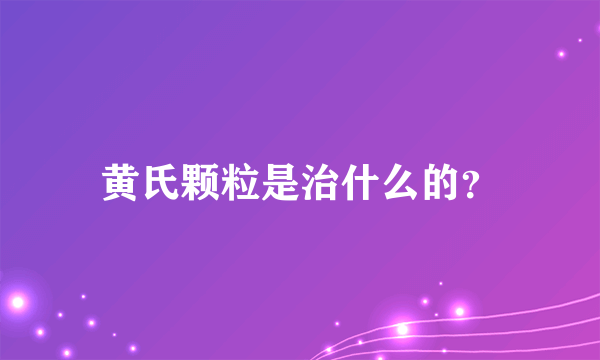 黄氏颗粒是治什么的?